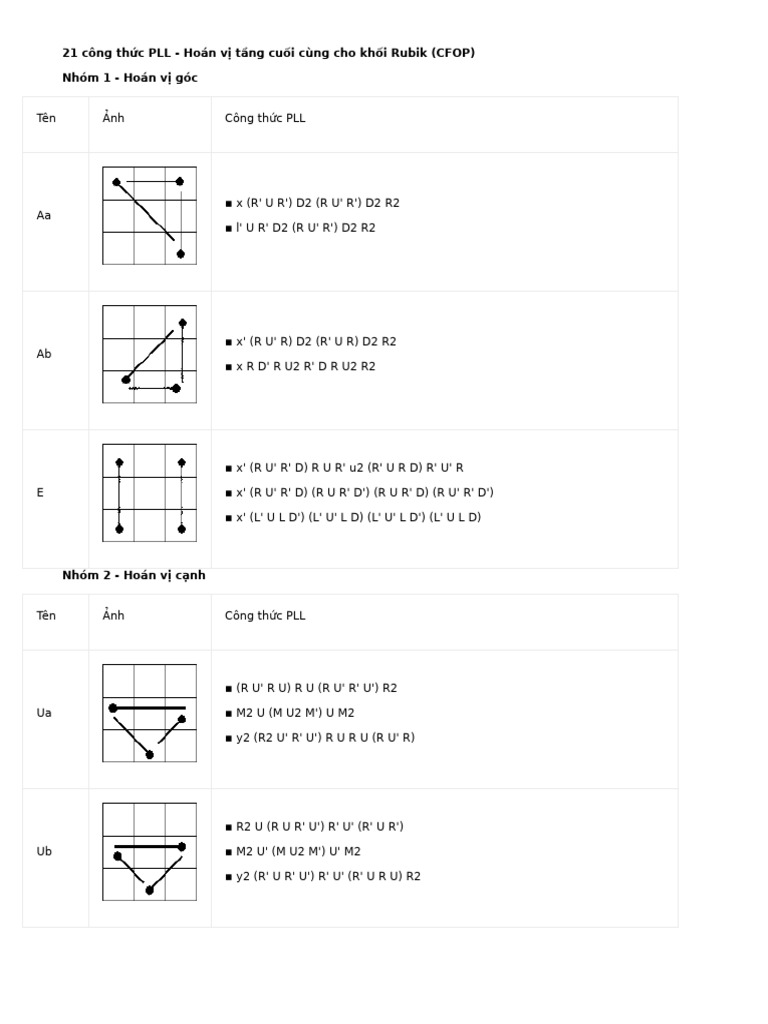 21 công thức PLL - Hoán vị tầng cuối cùng cho khối Rubik (CFOP)

Nhóm 1 - Hoán vị góc

| Tên | Ảnh | Công thức PLL |
|---|---|---|
| Aa | | ▪ x (R' U R') D2 (R U' R') D2 R2<br>▪ l' U R' D2 (R U' R') D2 R2 |
| Ab | | ▪ x' (R U' R) D2 (R' U R) D2 R2<br>▪ x R D' R U2 R' D R U2 R2 |
| E | | ▪ x' (R U' R' D) R U R' u2 (R' U R D) R' U' R<br>▪ x' (R U' R' D) (R U R' D') (R U R' D) (R U' R' D')<br>▪ x' (L' U L D') (L' U' L D) (L' U' L D') (L' U L D) |

Nhóm 2 - Hoán vị cạnh

| Tên | Ảnh | Công thức PLL |
|---|---|---|
| Ua | | ▪ (R U' R U) R U (R U' R' U') R2<br>▪ M2 U (M U2 M') U M2<br>▪ y2 (R2 U' R' U') R U R U (R U' R) |
| Ub | | ▪ R2 U (R U R' U') R' U' (R' U R')<br>▪ M2 U' (M U2 M') U' M2<br>▪ y2 (R' U R' U') R' U' (R' U R U) R2 |